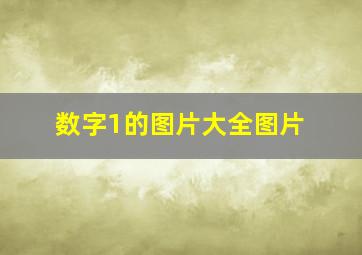 数字1的图片大全图片